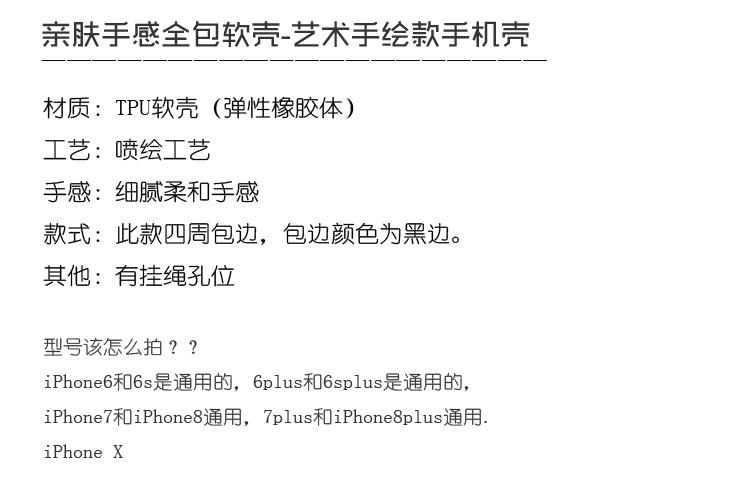 亲肤手感全包软壳-艺术手绘款手机壳

材质：TPU软壳（弹性橡胶体）

工艺：喷绘工艺

手感：细腻柔和手感

款式：此款四周包边，包边颜色为黑边。

其他：有挂绳孔位

型号该怎么拍？？

iPhone6和6s是通用的，6plus和6splus是通用的，

iPhone7和iPhone8通用，7plus和iPhone8plus通用.

iPhone X